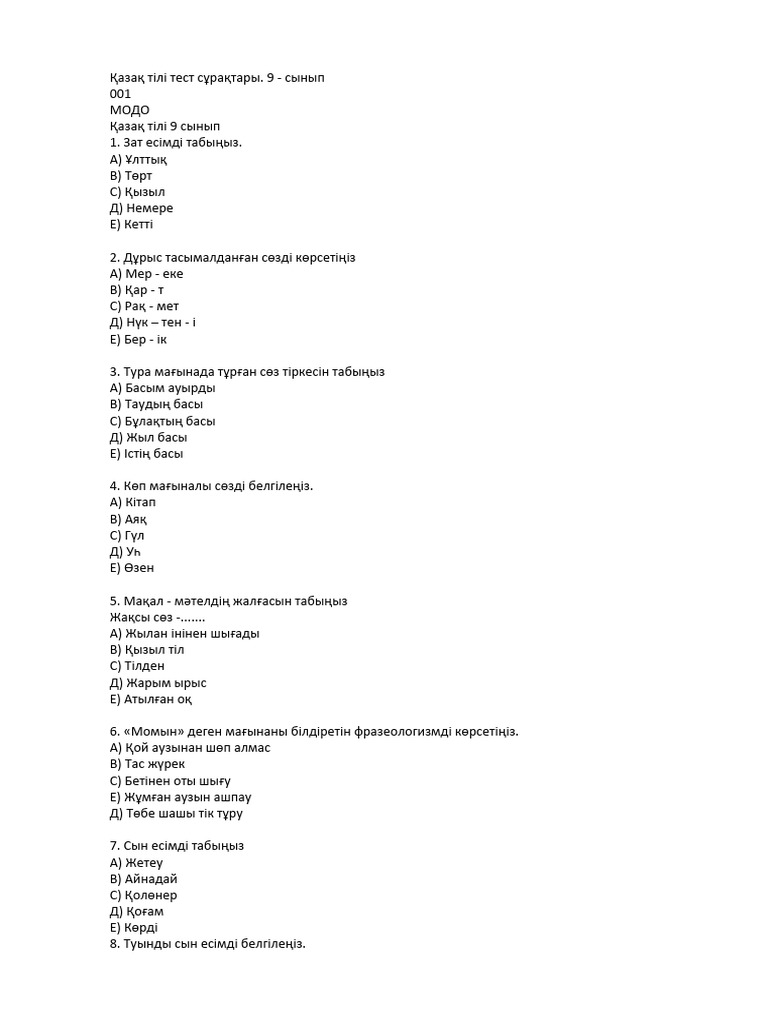 Қазақ тілі тест сұрақтары. 9 - сынып
001
МОДО
Қазақ тілі 9 сынып
1. Зат есімді табыңыз.
А) Ұлттық
В) Төрт
С) Қызыл
Д) Немере
Е) Кетті

2. Дұрыс тасымалданған сөзді көрсетіңіз
А) Мер - еке
В) Қар - т
С) Рақ - мет
Д) Нүк – тен - і
Е) Бер - ік

3. Тура мағынада тұрған сөз тіркесін табыңыз
А) Басым ауырды
В) Таудың басы
С) Бұлақтың басы
Д) Жыл басы
Е) Істің басы

4. Көп мағыналы сөзді белгілеңіз.
А) Кітап
В) Аяқ
С) Гүл
Д) Уһ
Е) Өзен

5. Мақал - мәтелдің жалғасын табыңыз
Жақсы сөз -.......
А) Жылан інінен шығады
В) Қызыл тіл
С) Тілден
Д) Жарым ырыс
Е) Атылған оқ

6. «Момын» деген мағынаны білдіретін фразеологизмді көрсетіңіз.
А) Қой аузынан шөп алмас
В) Тас жүрек
С) Бетінен оты шығу
Е) Жұмған аузын ашпау
Д) Төбе шашы тік тұру

7. Сын есімді табыңыз
А) Жетеу
В) Айнадай
С) Қолөнер
Д) Қоғам
Е) Көрді
8. Туынды сын есімді белгілеңіз.